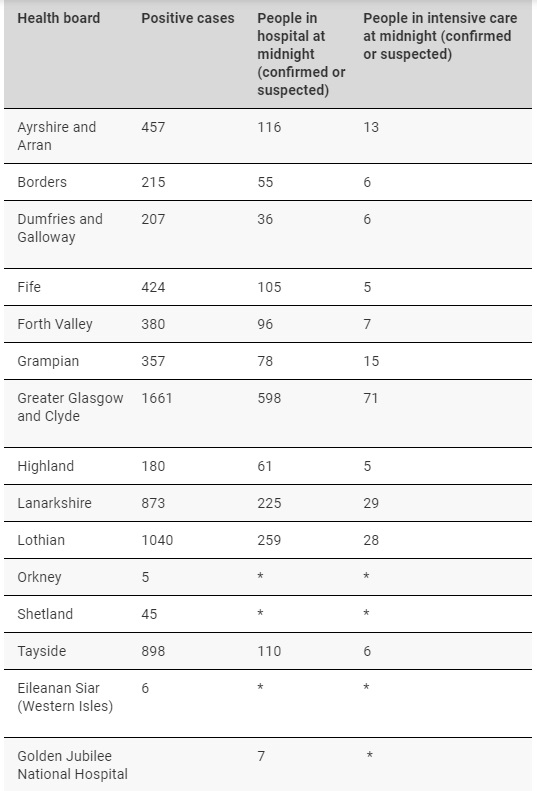 | Health board | Positive cases | People in hospital at midnight (confirmed or suspected) | People in intensive care at midnight (confirmed or suspected) |
|---|---|---|---|
| Ayrshire and Arran | 457 | 116 | 13 |
| Borders | 215 | 55 | 6 |
| Dumfries and Galloway | 207 | 36 | 6 |
| Fife | 424 | 105 | 5 |
| Forth Valley | 380 | 96 | 7 |
| Grampian | 357 | 78 | 15 |
| Greater Glasgow and Clyde | 1661 | 598 | 71 |
| Highland | 180 | 61 | 5 |
| Lanarkshire | 873 | 225 | 29 |
| Lothian | 1040 | 259 | 28 |
| Orkney | 5 | * | * |
| Shetland | 45 | * | * |
| Tayside | 898 | 110 | 6 |
| Eileanan Siar (Western Isles) | 6 | * | * |
| Golden Jubilee National Hospital | | 7 | * |